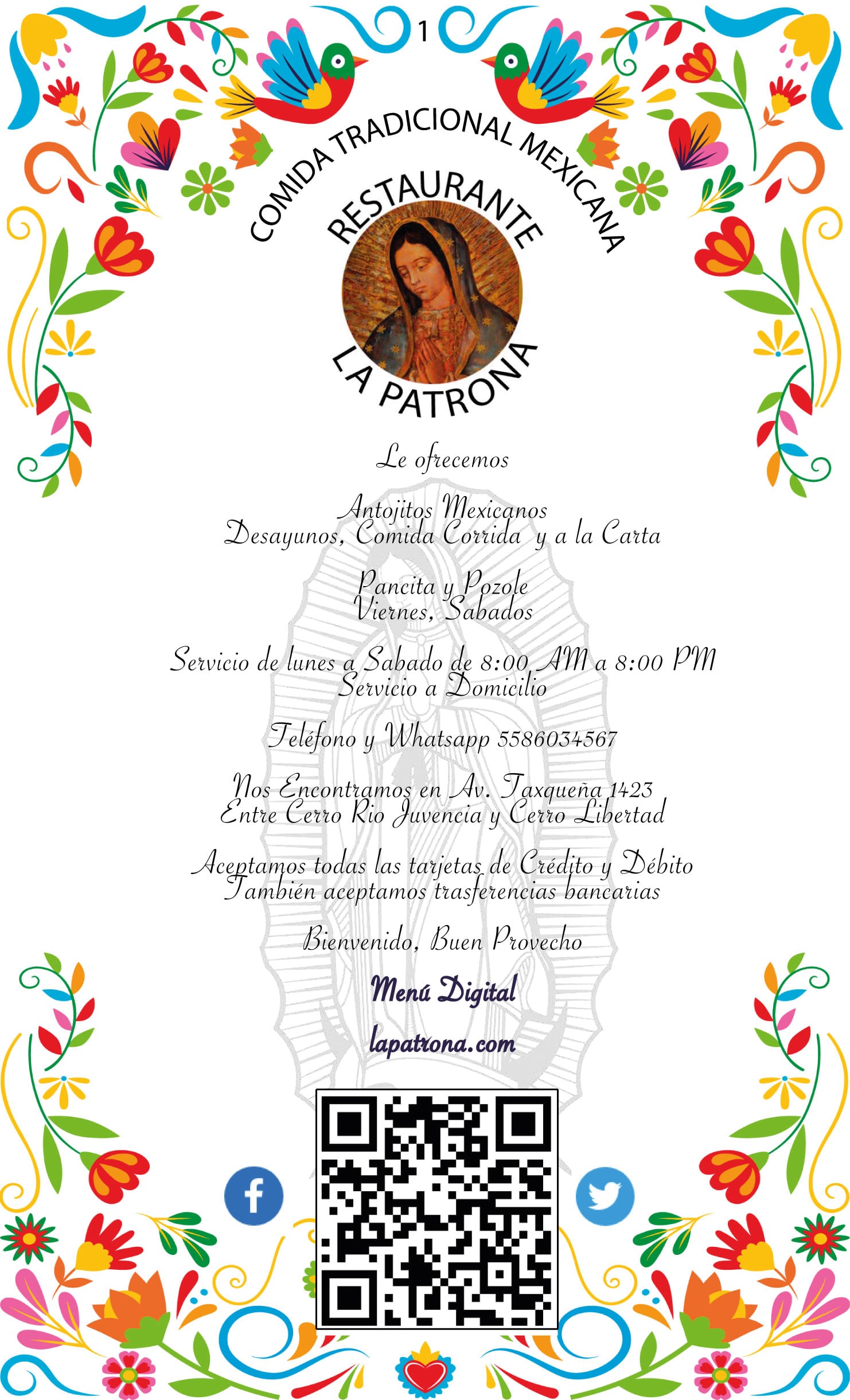 1

COMIDA TRADICIONAL MEXICANA

RESTAURANTE

LA PATRONA

Le ofrecemos

Antojitos Mexicanos
Desayunos, Comida Corrida y a la Carta

Pancita y Pozole
Viernes, Sabados

Servicio de lunes a Sabado de 8:00 AM a 8:00 PM
Servicio a Domicilio

Teléfono y Whatsapp 5586034567

Nos Encontramos en Av. Taxqueña 1423
Entre Cerro Rio Juvencia y Cerro Libertad

Aceptamos todas las tarjetas de Crédito y Débito
También aceptamos trasferencias bancarias

Bienvenido, Buen Provecho

Menú Digital

lapatrona.com